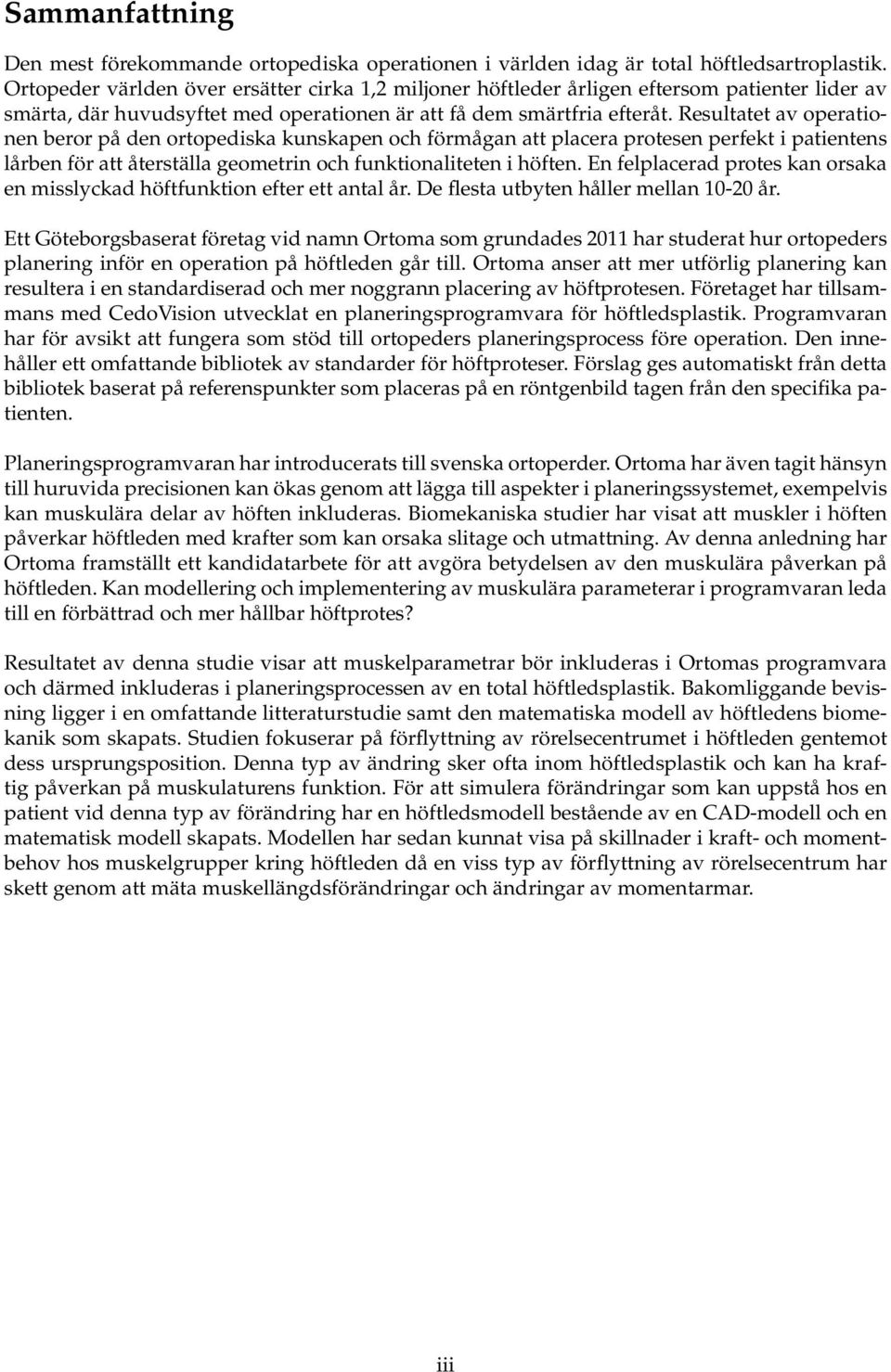 Sammanfattning

Den mest förekommande ortopediska operationen i världen idag är total höftledsartroplastik. Ortopeder världen över ersätter cirka 1,2 miljoner höftleder årligen eftersom patienter lider av smärta, där huvudsyftet med operationen är att få dem smärtfria efteråt. Resultatet av operationen beror på den ortopediska kunskapen och förmågan att placera protesen perfekt i patientens lårben för att återställa geometrin och funktionaliteten i höften. En felplacerad protes kan orsaka en misslyckad höftfunktion efter ett antal år. De flesta utbyten håller mellan 10-20 år.

Ett Göteborgsbaserat företag vid namn Ortoma som grundades 2011 har studerat hur ortopeders planering inför en operation på höftleden går till. Ortoma anser att mer utförlig planering kan resultera i en standardiserad och mer noggrann placering av höftprotesen. Företaget har tillsammans med CedoVision utvecklat en planeringsprogramvara för höftledsplastik. Programvaran har för avsikt att fungera som stöd till ortopeders planeringsprocess före operation. Den innehåller ett omfattande bibliotek av standarder för höftproteser. Förslag ges automatiskt från detta bibliotek baserat på referenspunkter som placeras på en röntgenbild tagen från den specifika patienten.

Planeringsprogramvaran har introducerats till svenska ortoperder. Ortoma har även tagit hänsyn till huruvida precisionen kan ökas genom att lägga till aspekter i planeringssystemet, exempelvis kan muskulära delar av höften inkluderas. Biomekaniska studier har visat att muskler i höften påverkar höftleden med krafter som kan orsaka slitage och utmattning. Av denna anledning har Ortoma framställt ett kandidatarbete för att avgöra betydelsen av den muskulära påverkan på höftleden. Kan modellering och implementering av muskulära parameterar i programvaran leda till en förbättrad och mer hållbar höftprotes?

Resultatet av denna studie visar att muskelparametrar bör inkluderas i Ortomas programvara och därmed inkluderas i planeringsprocessen av en total höftledsplastik. Bakomliggande bevisning ligger i en omfattande litteraturstudie samt den matematiska modell av höftledens biomekanik som skapats. Studien fokuserar på förflyttning av rörelsecentrumet i höftleden gentemot dess ursprungsposition. Denna typ av ändring sker ofta inom höftledsplastik och kan ha kraftig påverkan på muskulaturens funktion. För att simulera förändringar som kan uppstå hos en patient vid denna typ av förändring har en höftledsmodell bestående av en CAD-modell och en matematisk modell skapats. Modellen har sedan kunnat visa på skillnader i kraft- och momentbehov hos muskelgrupper kring höftleden då en viss typ av förflyttning av rörelsecentrum har skett genom att mäta muskellängdsförändringar och ändringar av momentarmar.

iii